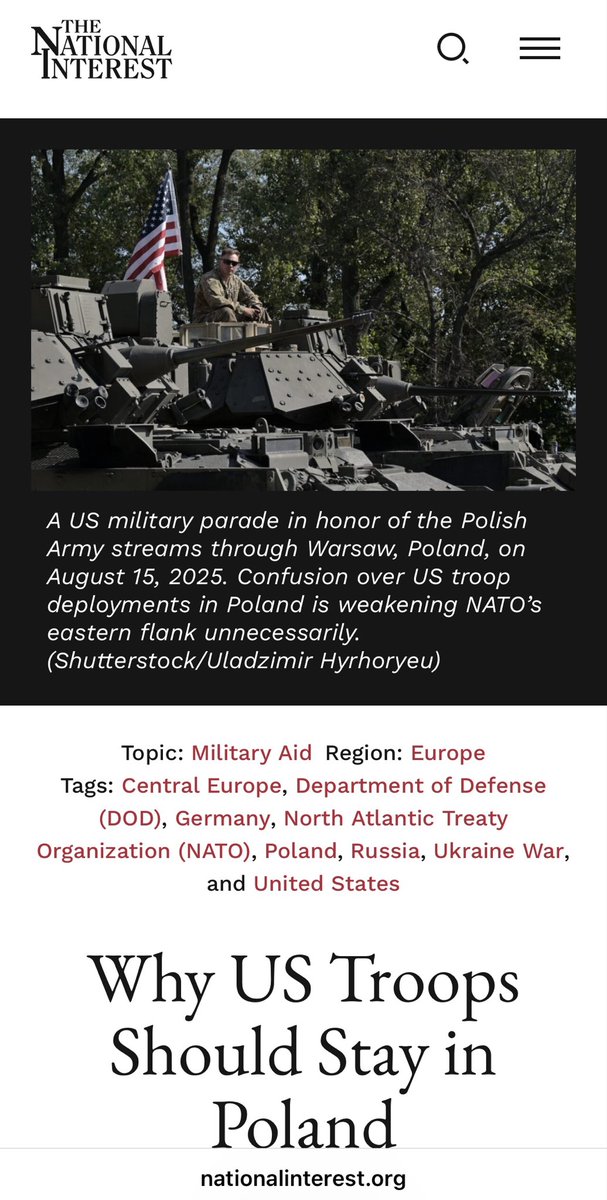 THE NATIONAL INTEREST

A US military parade in honor of the Polish Army streams through Warsaw, Poland, on August 15, 2025. Confusion over US troop deployments in Poland is weakening NATO's eastern flank unnecessarily. (Shutterstock/Uladzimir Hyrhoryeu)

Topic: Military Aid Region: Europe
Tags: Central Europe, Department of Defense (DOD), Germany, North Atlantic Treaty Organization (NATO), Poland, Russia, Ukraine War, and United States

Why US Troops Should Stay in Poland

nationalinterest.org